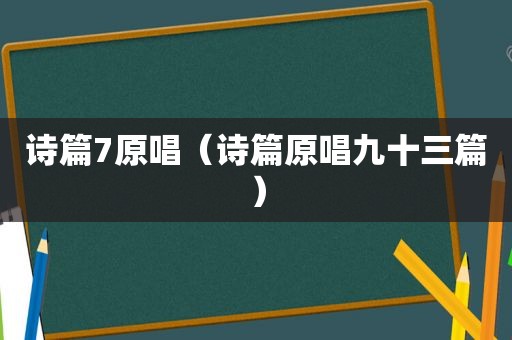 诗篇7原唱（诗篇原唱九十三篇）